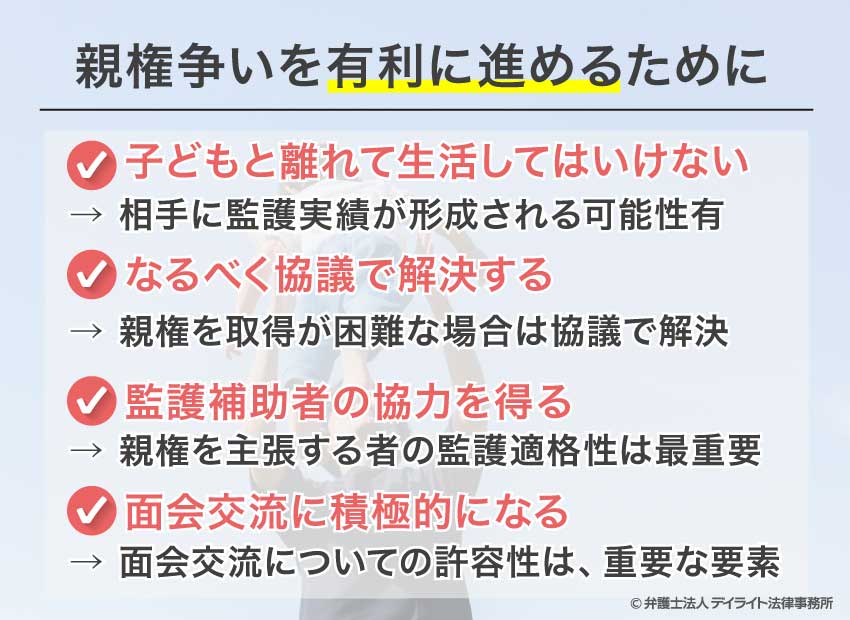 親権争いを有利に進めるために

子どもと離れて生活してはいけない
→ 相手に監護実績が形成される可能性有

なるべく協議で解決する
→ 親権を取得が困難な場合は協議で解決

監護補助者の協力を得る
→ 親権を主張する者の監護適格性は最重要

面会交流に積極的になる
→ 面会交流についての許容性は、重要な要素

© 弁護士法人 デイライト法律事務所